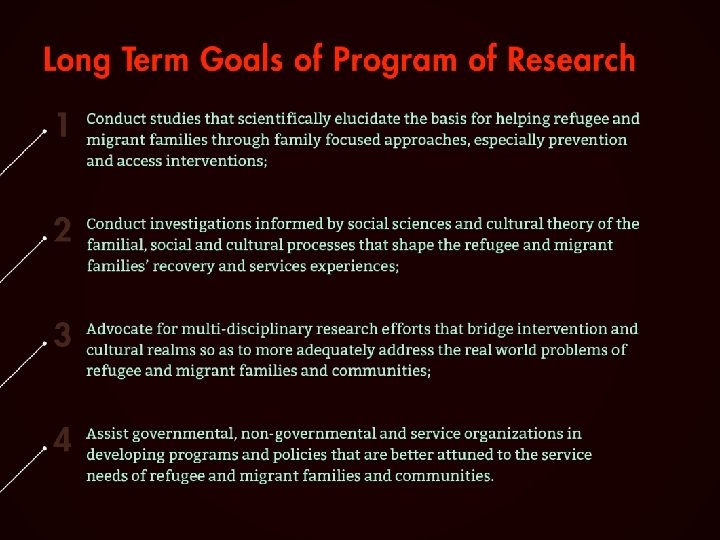 Long Term Goals of Program of Research

1 Conduct studies that scientifically elucidate the basis for helping refugee and migrant families through family focused approaches, especially prevention and access interventions;

2 Conduct investigations informed by social sciences and cultural theory of the familial, social and cultural processes that shape the refugee and migrant families' recovery and services experiences;

3 Advocate for multi-disciplinary research efforts that bridge intervention and cultural realms so as to more adequately address the real world problems of refugee and migrant families and communities;

4 Assist governmental, non-governmental and service organizations in developing programs and policies that are better attuned to the service needs of refugee and migrant families and communities.